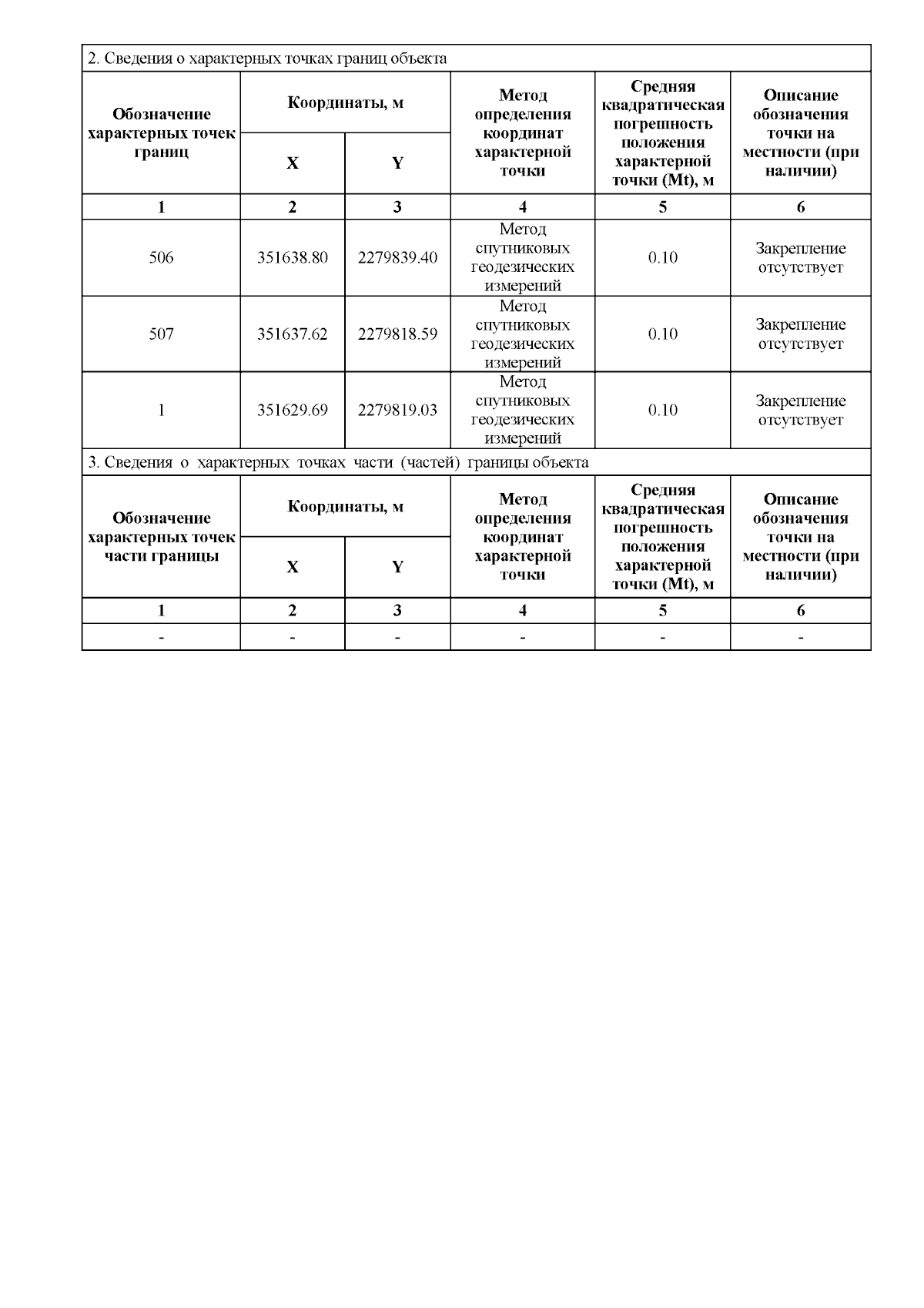 2. Сведения о характерных точках границ объекта

| Обозначение характерных точек границ | Координаты, м X | Координаты, м Y | Метод определения координат характерной точки | Средняя квадратическая погрешность положения характерной точки (Mt), м | Описание обозначения точки на местности (при наличии) |
|---|---|---|---|---|---|
| 1 | 2 | 3 | 4 | 5 | 6 |
| 506 | 351638.80 | 2279839.40 | Метод спутниковых геодезических измерений | 0.10 | Закрепление отсутствует |
| 507 | 351637.62 | 2279818.59 | Метод спутниковых геодезических измерений | 0.10 | Закрепление отсутствует |
| 1 | 351629.69 | 2279819.03 | Метод спутниковых геодезических измерений | 0.10 | Закрепление отсутствует |

3. Сведения о характерных точках части (частей) границы объекта

| Обозначение характерных точек части границы | Координаты, м X | Координаты, м Y | Метод определения координат характерной точки | Средняя квадратическая погрешность положения характерной точки (Mt), м | Описание обозначения точки на местности (при наличии) |
|---|---|---|---|---|---|
| 1 | 2 | 3 | 4 | 5 | 6 |
| - | - | - | - | - | - |